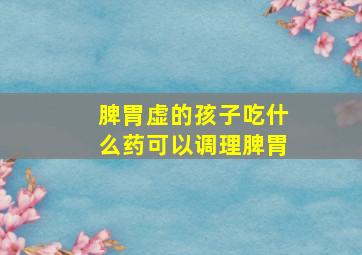 脾胃虚的孩子吃什么药可以调理脾胃